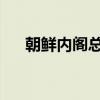 朝鲜内阁总